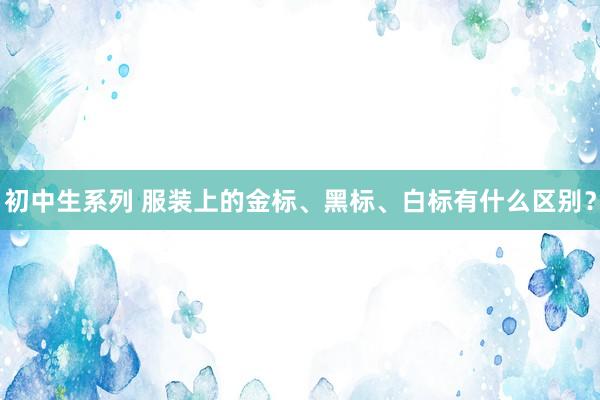 初中生系列 服装上的金标、黑标、白标有什么区别？